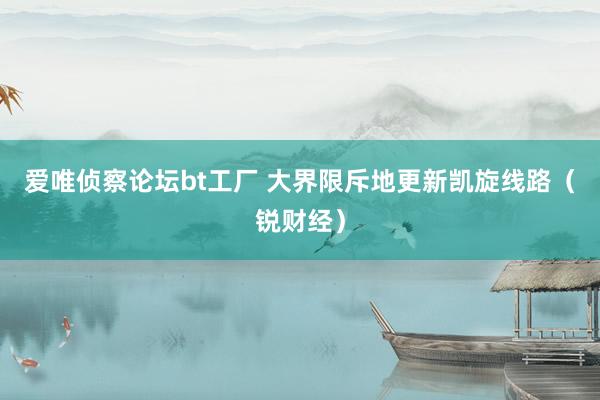 爱唯侦察论坛bt工厂 大界限斥地更新凯旋线路（锐财经）